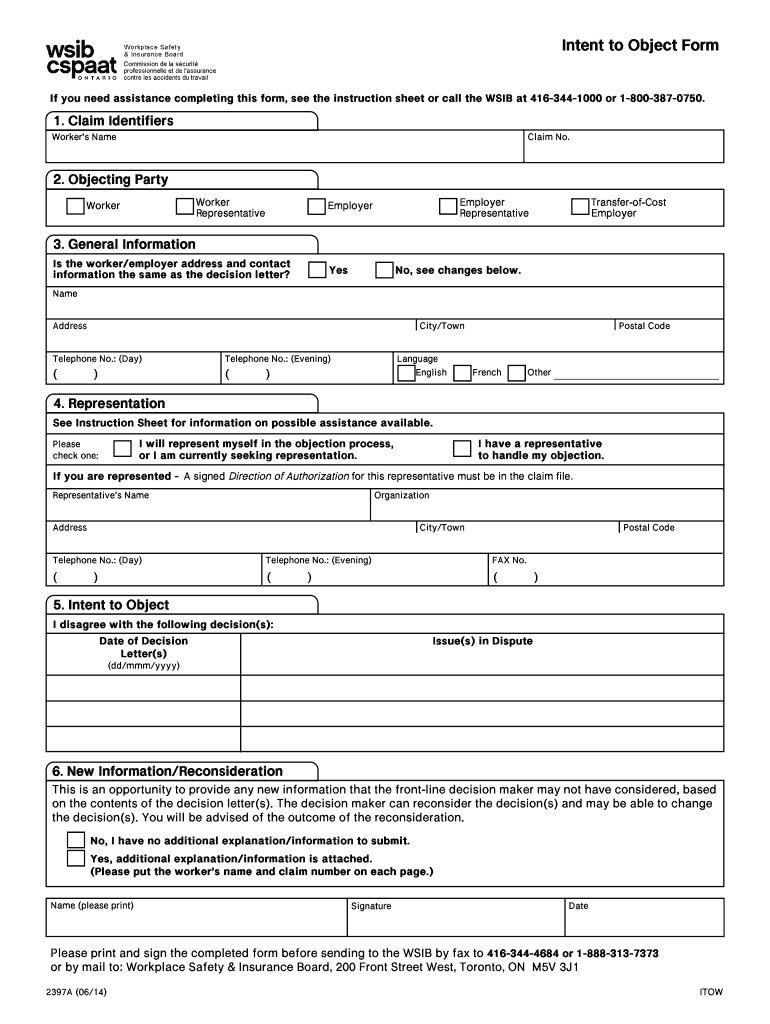 wsib cspaat ONTARIO

Workplace Safety & Insurance Board
Commission de la sécurité professionnelle et de l'assurance contre les accidents du travail

Intent to Object Form

If you need assistance completing this form, see the instruction sheet or call the WSIB at 416-344-1000 or 1-800-387-0750.

1. Claim Identifiers

Worker's Name
Claim No.

2. Objecting Party

Worker
Worker Representative
Employer
Employer Representative
Transfer-of-Cost Employer

3. General Information

Is the worker/employer address and contact information the same as the decision letter?
Yes
No, see changes below.

Name

Address
City/Town
Postal Code

Telephone No.: (Day)
( )
Telephone No.: (Evening)
( )
Language
English
French
Other

4. Representation

See Instruction Sheet for information on possible assistance available.

Please check one:
I will represent myself in the objection process, or I am currently seeking representation.
I have a representative to handle my objection.

If you are represented - A signed Direction of Authorization for this representative must be in the claim file.

Representative's Name
Organization

Address
City/Town
Postal Code

Telephone No.: (Day)
( )
Telephone No.: (Evening)
( )
FAX No.
( )

5. Intent to Object

I disagree with the following decision(s):

| Date of Decision Letter(s) (dd/mmm/yyyy) | Issue(s) in Dispute |
|---|---|
| | |
| | |
| | |

6. New Information/Reconsideration

This is an opportunity to provide any new information that the front-line decision maker may not have considered, based on the contents of the decision letter(s). The decision maker can reconsider the decision(s) and may be able to change the decision(s). You will be advised of the outcome of the reconsideration.

No, I have no additional explanation/information to submit.
Yes, additional explanation/information is attached. (Please put the worker's name and claim number on each page.)

Name (please print)
Signature
Date

Please print and sign the completed form before sending to the WSIB by fax to 416-344-4684 or 1-888-313-7373 or by mail to: Workplace Safety & Insurance Board, 200 Front Street West, Toronto, ON M5V 3J1

2397A (06/14)
ITOW